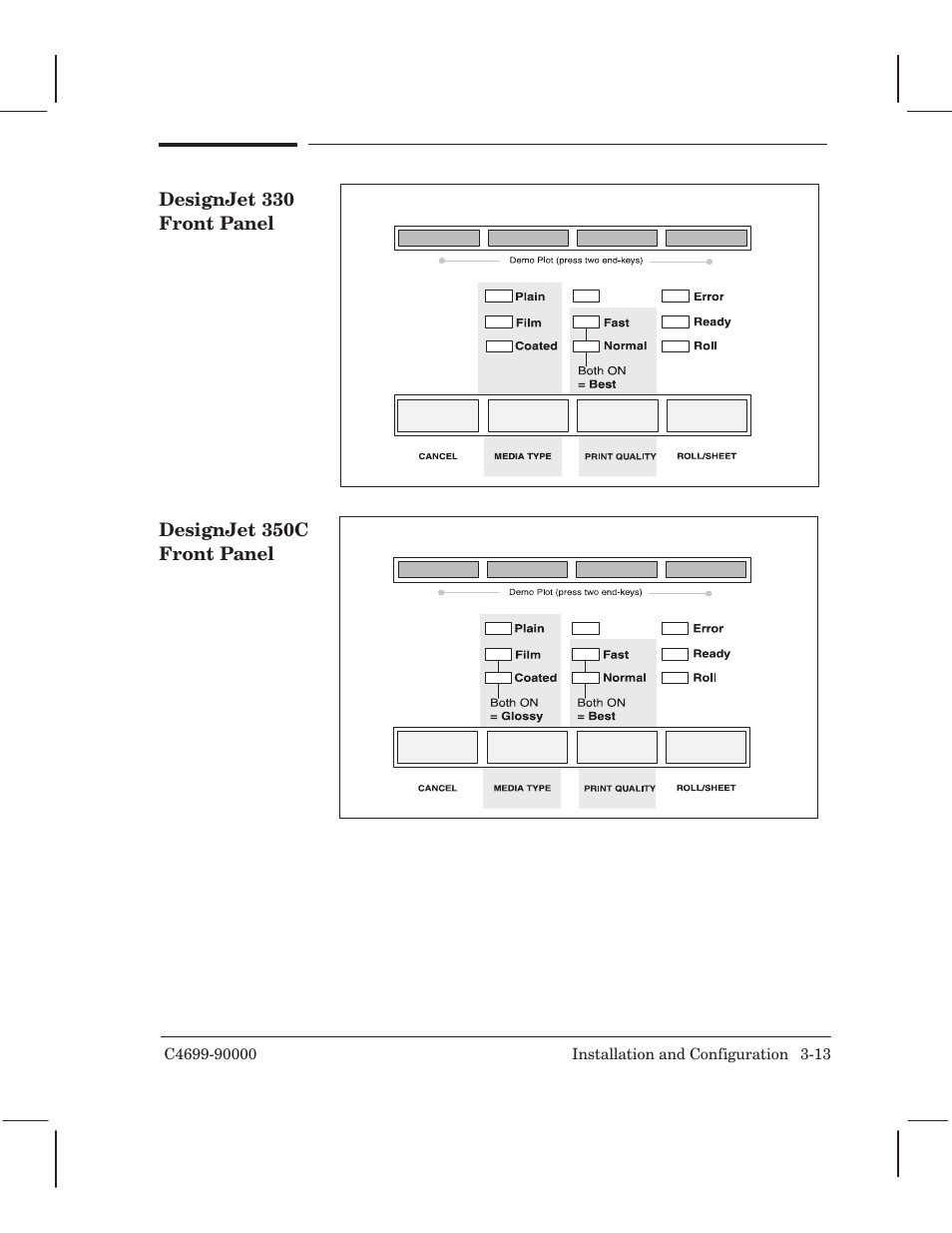 DesignJet 330 Front Panel

Demo Plot (press two end-keys)

Plain
Film
Coated

Fast
Normal
Both ON
= Best

Error
Ready
Roll

CANCEL
MEDIA TYPE
PRINT QUALITY
ROLL/SHEET

DesignJet 350C Front Panel

Demo Plot (press two end-keys)

Plain
Film
Coated
Both ON
= Glossy

Fast
Normal
Both ON
= Best

Error
Ready
Roll

CANCEL
MEDIA TYPE
PRINT QUALITY
ROLL/SHEET

C4699-90000

Installation and Configuration 3-13